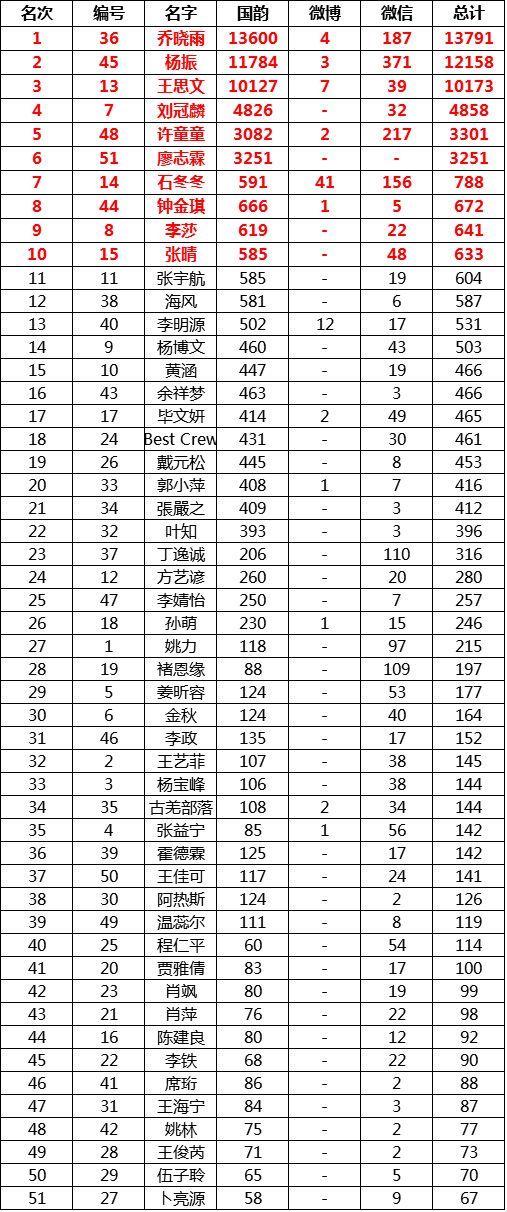 | 名次 | 编号 | 名字 | 国韵 | 微博 | 微信 | 总计 |
|---|---|---|---|---|---|---|
| 1 | 36 | 乔晓雨 | 13600 | 4 | 187 | 13791 |
| 2 | 45 | 杨振 | 11784 | 3 | 371 | 12158 |
| 3 | 13 | 王思文 | 10127 | 7 | 39 | 10173 |
| 4 | 7 | 刘冠麟 | 4826 | - | 32 | 4858 |
| 5 | 48 | 许童童 | 3082 | 2 | 217 | 3301 |
| 6 | 51 | 廖志霖 | 3251 | - | - | 3251 |
| 7 | 14 | 石冬冬 | 591 | 41 | 156 | 788 |
| 8 | 44 | 钟金琪 | 666 | 1 | 5 | 672 |
| 9 | 8 | 李莎 | 619 | - | 22 | 641 |
| 10 | 15 | 张晴 | 585 | - | 48 | 633 |
| 11 | 11 | 张宇航 | 585 | - | 19 | 604 |
| 12 | 38 | 海风 | 581 | - | 6 | 587 |
| 13 | 40 | 李明源 | 502 | 12 | 17 | 531 |
| 14 | 9 | 杨博文 | 460 | - | 43 | 503 |
| 15 | 10 | 黄涵 | 447 | - | 19 | 466 |
| 16 | 43 | 余祥梦 | 463 | - | 3 | 466 |
| 17 | 17 | 毕文妍 | 414 | 2 | 49 | 465 |
| 18 | 24 | Best Crew | 431 | - | 30 | 461 |
| 19 | 26 | 戴元松 | 445 | - | 8 | 453 |
| 20 | 33 | 郭小萍 | 408 | 1 | 7 | 416 |
| 21 | 34 | 張嚴之 | 409 | - | 3 | 412 |
| 22 | 32 | 叶知 | 393 | - | 3 | 396 |
| 23 | 37 | 丁逸诚 | 206 | - | 110 | 316 |
| 24 | 12 | 方艺谚 | 260 | - | 20 | 280 |
| 25 | 47 | 李婧怡 | 250 | - | 7 | 257 |
| 26 | 18 | 孙萌 | 230 | 1 | 15 | 246 |
| 27 | 1 | 姚力 | 118 | - | 97 | 215 |
| 28 | 19 | 褚恩缘 | 88 | - | 109 | 197 |
| 29 | 5 | 姜昕容 | 124 | - | 53 | 177 |
| 30 | 6 | 金秋 | 124 | - | 40 | 164 |
| 31 | 46 | 李政 | 135 | - | 17 | 152 |
| 32 | 2 | 王艺菲 | 107 | - | 38 | 145 |
| 33 | 3 | 杨宝峰 | 106 | - | 38 | 144 |
| 34 | 35 | 古羌部落 | 108 | 2 | 34 | 144 |
| 35 | 4 | 张益宁 | 85 | 1 | 56 | 142 |
| 36 | 39 | 霍德霖 | 125 | - | 17 | 142 |
| 37 | 50 | 王佳可 | 117 | - | 24 | 141 |
| 38 | 30 | 阿热斯 | 124 | - | 2 | 126 |
| 39 | 49 | 温蕊尔 | 111 | - | 8 | 119 |
| 40 | 25 | 程仁平 | 60 | - | 54 | 114 |
| 41 | 20 | 贾雅倩 | 83 | - | 17 | 100 |
| 42 | 23 | 肖飒 | 80 | - | 19 | 99 |
| 43 | 21 | 肖萍 | 76 | - | 22 | 98 |
| 44 | 16 | 陈建良 | 80 | - | 12 | 92 |
| 45 | 22 | 李铁 | 68 | - | 22 | 90 |
| 46 | 41 | 席珩 | 86 | - | 2 | 88 |
| 47 | 31 | 王海宁 | 84 | - | 3 | 87 |
| 48 | 42 | 姚林 | 75 | - | 2 | 77 |
| 49 | 28 | 王俊芮 | 71 | - | 2 | 73 |
| 50 | 29 | 伍子聆 | 65 | - | 5 | 70 |
| 51 | 27 | 卜亮源 | 58 | - | 9 | 67 |